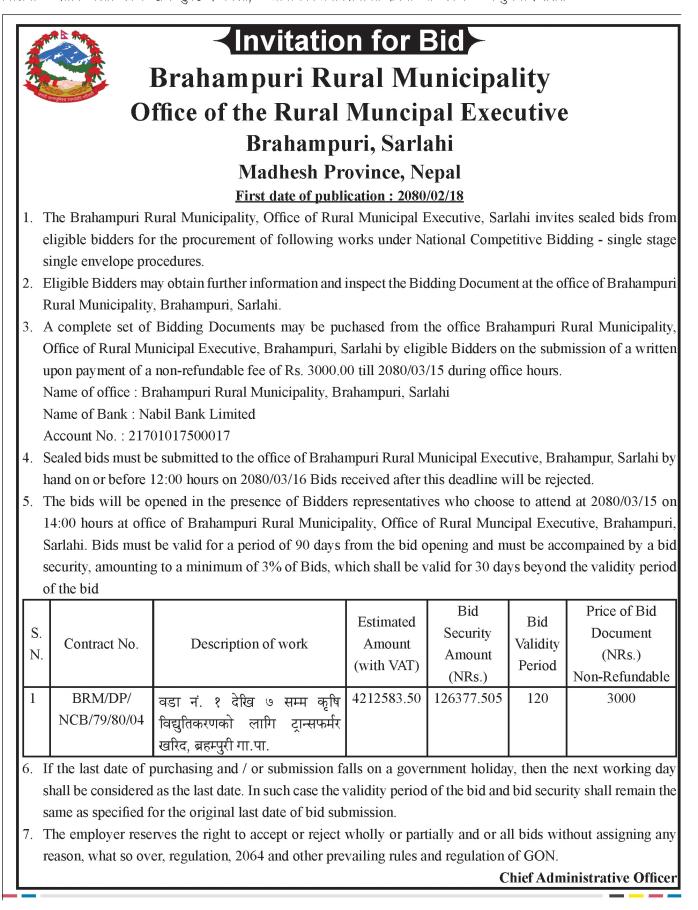 Invitation for Bid
Brahampuri Rural Municipality
Office of the Rural Muncipal Executive
Brahampuri, Sarlahi
Madhesh Province, Nepal
First date of publication : 2080/02/18

1. The Brahampuri Rural Municipality, Office of Rural Municipal Executive, Sarlahi invites sealed bids from eligible bidders for the procurement of following works under National Competitive Bidding - single stage single envelope procedures.
2. Eligible Bidders may obtain further information and inspect the Bidding Document at the office of Brahampuri Rural Municipality, Brahampuri, Sarlahi.
3. A complete set of Bidding Documents may be puchased from the office Brahampuri Rural Municipality, Office of Rural Municipal Executive, Brahampuri, Sarlahi by eligible Bidders on the submission of a written upon payment of a non-refundable fee of Rs. 3000.00 till 2080/03/15 during office hours.
Name of office : Brahampuri Rural Municipality, Brahampuri, Sarlahi
Name of Bank : Nabil Bank Limited
Account No. : 21701017500017
4. Sealed bids must be submitted to the office of Brahampuri Rural Municipal Executive, Brahampur, Sarlahi by hand on or before 12:00 hours on 2080/03/16 Bids received after this deadline will be rejected.
5. The bids will be opened in the presence of Bidders representatives who choose to attend at 2080/03/15 on 14:00 hours at office of Brahampuri Rural Municipality, Office of Rural Muncipal Executive, Brahampuri, Sarlahi. Bids must be valid for a period of 90 days from the bid opening and must be accompained by a bid security, amounting to a minimum of 3% of Bids, which shall be valid for 30 days beyond the validity period of the bid

| S. N. | Contract No. | Description of work | Estimated Amount (with VAT) | Bid Security Amount (NRs.) | Bid Validity Period | Price of Bid Document (NRs.) Non-Refundable |
|---|---|---|---|---|---|---|
| 1 | BRM/DP/ NCB/79/80/04 | वडा नं. १ देखि ७ सम्म कृषि विद्युतिकरणको लागि ट्रान्सफर्मर खरिद, ब्रह्मपुरी गा.पा. | 4212583.50 | 126377.505 | 120 | 3000 |

6. If the last date of purchasing and / or submission falls on a government holiday, then the next working day shall be considered as the last date. In such case the validity period of the bid and bid security shall remain the same as specified for the original last date of bid submission.
7. The employer reserves the right to accept or reject wholly or partially and or all bids without assigning any reason, what so over, regulation, 2064 and other prevailing rules and regulation of GON.

Chief Administrative Officer